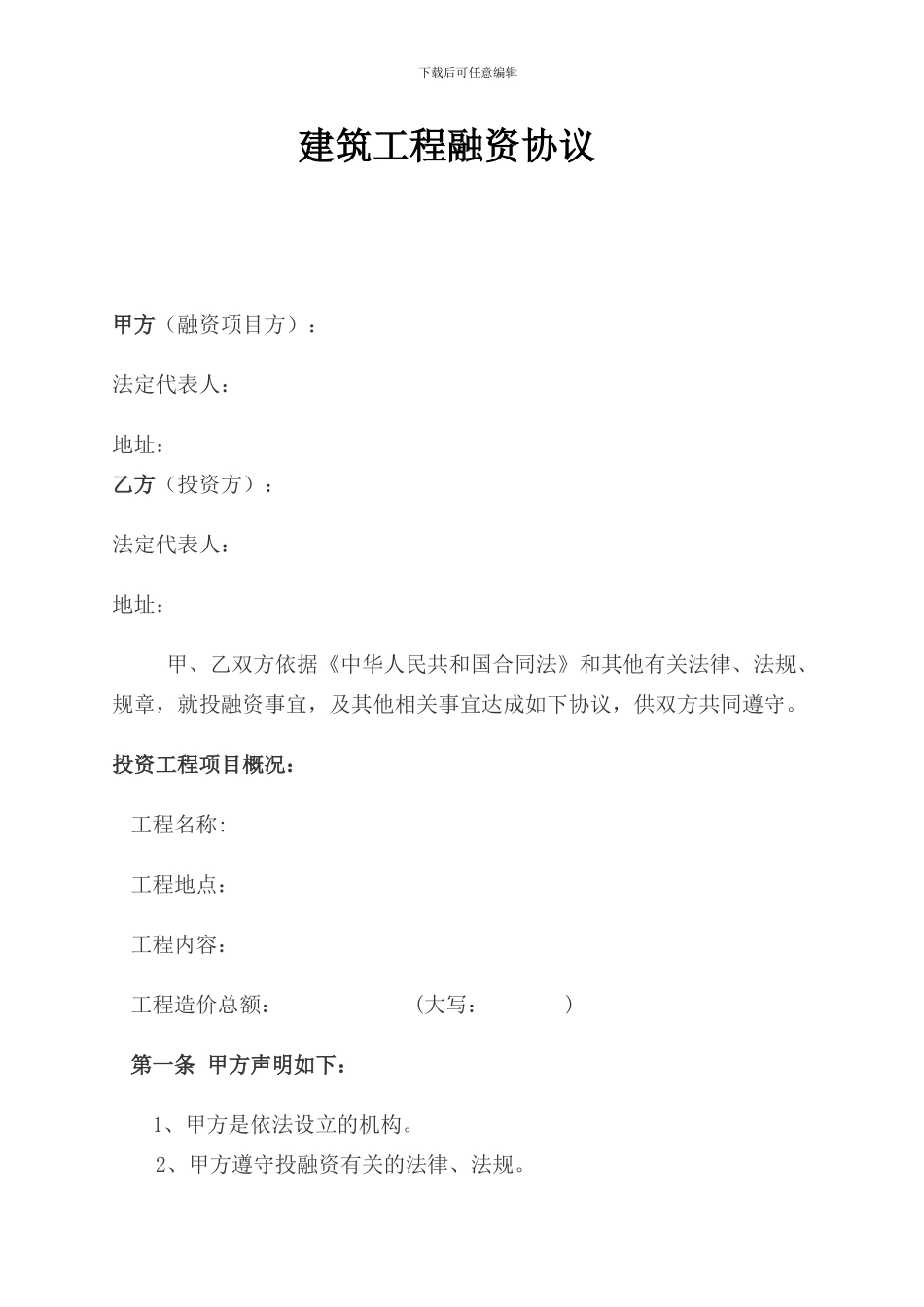 下载后可任意编辑

建筑工程融资协议

甲方（融资项目方）：

法定代表人：

地址：

乙方（投资方）：

法定代表人：

地址：

甲、乙双方依据《中华人民共和国合同法》和其他有关法律、法规、规章，就投融资事宜，及其他相关事宜达成如下协议，供双方共同遵守。

投资工程项目概况：

工程名称:

工程地点：

工程内容：

工程造价总额： （大写： ）

第一条 甲方声明如下：

1、甲方是依法设立的机构。

2、甲方遵守投融资有关的法律、法规。